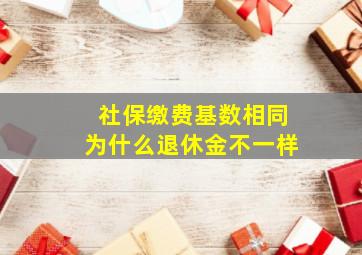 社保缴费基数相同
为什么退休金不一样